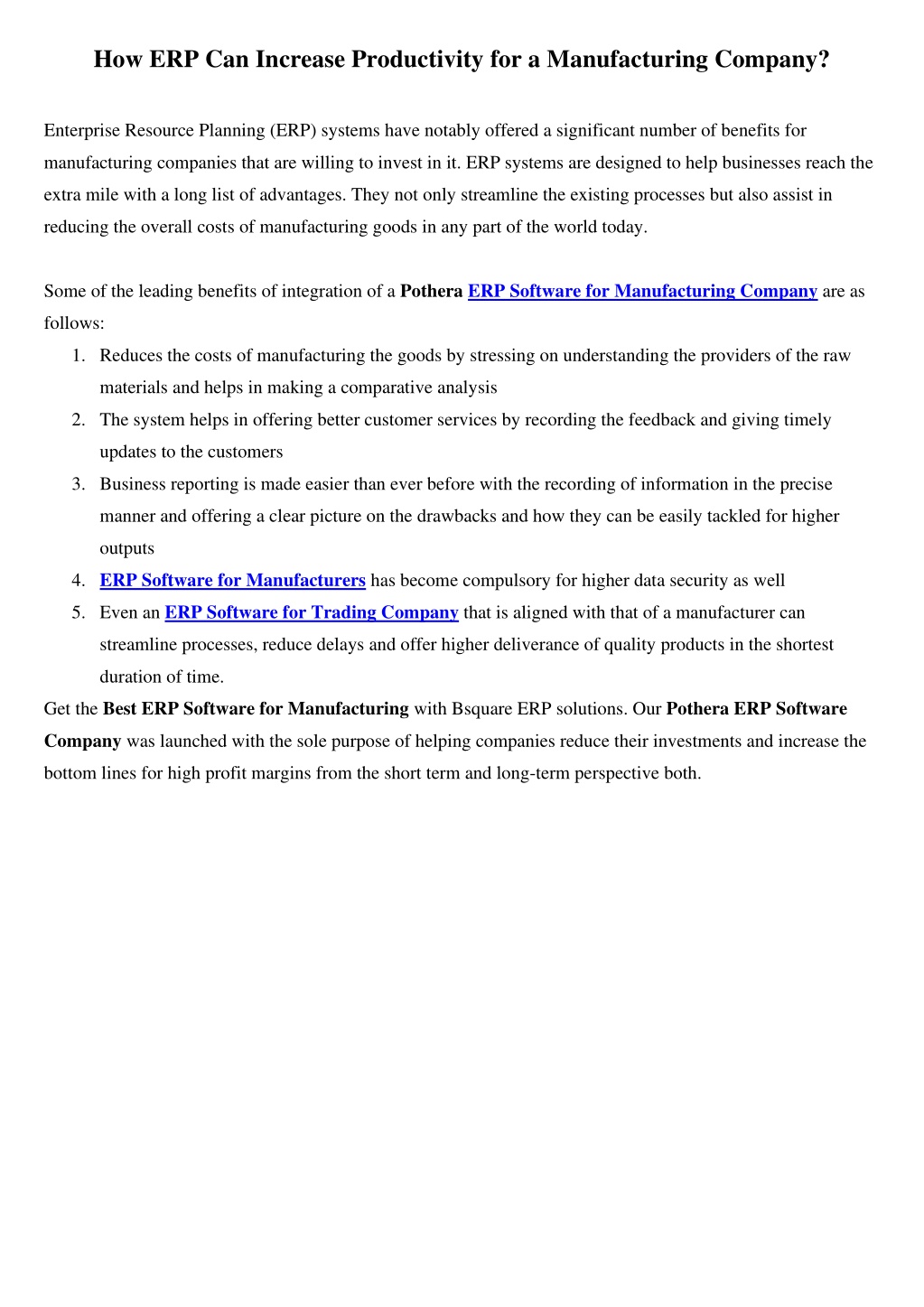 How ERP Can Increase Productivity for a Manufacturing Company?

Enterprise Resource Planning (ERP) systems have notably offered a significant number of benefits for manufacturing companies that are willing to invest in it. ERP systems are designed to help businesses reach the extra mile with a long list of advantages. They not only streamline the existing processes but also assist in reducing the overall costs of manufacturing goods in any part of the world today.

Some of the leading benefits of integration of a Pothera ERP Software for Manufacturing Company are as follows:

1. Reduces the costs of manufacturing the goods by stressing on understanding the providers of the raw materials and helps in making a comparative analysis
2. The system helps in offering better customer services by recording the feedback and giving timely updates to the customers
3. Business reporting is made easier than ever before with the recording of information in the precise manner and offering a clear picture on the drawbacks and how they can be easily tackled for higher outputs
4. ERP Software for Manufacturers has become compulsory for higher data security as well
5. Even an ERP Software for Trading Company that is aligned with that of a manufacturer can streamline processes, reduce delays and offer higher deliverance of quality products in the shortest duration of time.

Get the Best ERP Software for Manufacturing with Bsquare ERP solutions. Our Pothera ERP Software Company was launched with the sole purpose of helping companies reduce their investments and increase the bottom lines for high profit margins from the short term and long-term perspective both.